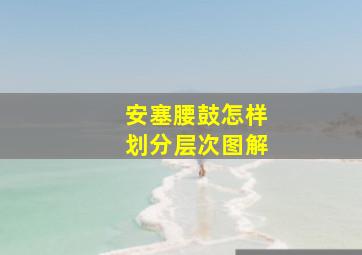 安塞腰鼓怎样
划分层次图解